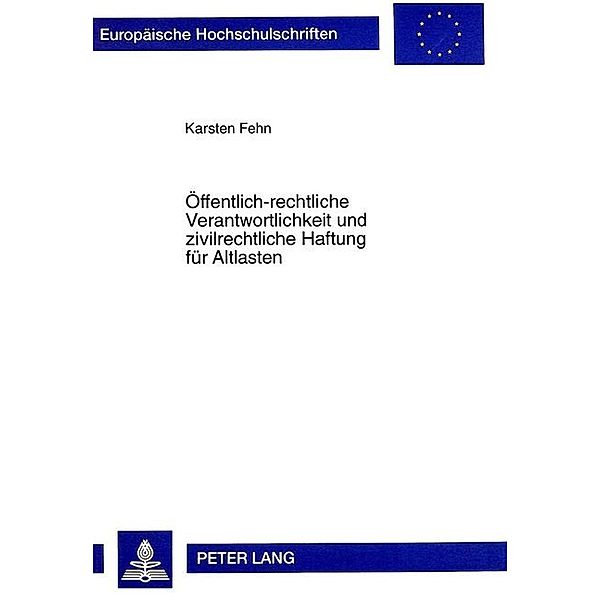 Europäische Hochschulschriften

Karsten Fehn

Öffentlich-rechtliche Verantwortlichkeit und zivilrechtliche Haftung für Altlasten

PETER LANG